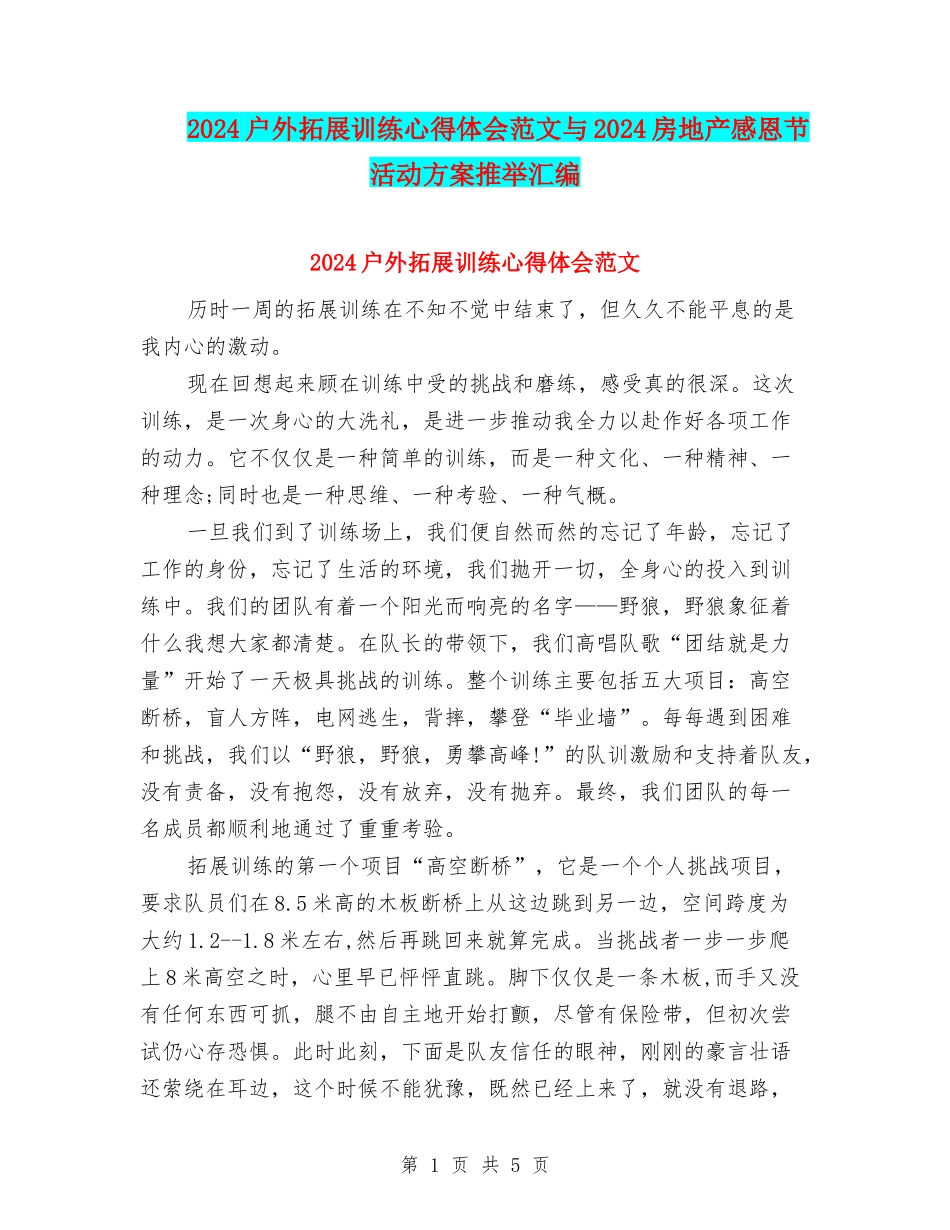 2024户外拓展训练心得体会范文与2024房地产感恩节活动方案推举汇编

2024户外拓展训练心得体会范文

历时一周的拓展训练在不知不觉中结束了，但久久不能平息的是我内心的激动。

现在回想起来顾在训练中受的挑战和磨练，感受真的很深。这次训练，是一次身心的大洗礼，是进一步推动我全力以赴作好各项工作的动力。它不仅仅是一种简单的训练，而是一种文化、一种精神、一种理念;同时也是一种思维、一种考验、一种气概。

一旦我们到了训练场上，我们便自然而然的忘记了年龄，忘记了工作的身份，忘记了生活的环境，我们抛开一切，全身心的投入到训练中。我们的团队有着一个阳光而响亮的名字——野狼，野狼象征着什么我想大家都清楚。在队长的带领下，我们高唱队歌“团结就是力量”开始了一天极具挑战的训练。整个训练主要包括五大项目：高空断桥，盲人方阵，电网逃生，背摔，攀登“毕业墙”。每每遇到困难和挑战，我们以“野狼，野狼，勇攀高峰!”的队训激励和支持着队友，没有责备，没有抱怨，没有放弃，没有抛弃。最终，我们团队的每一名成员都顺利地通过了重重考验。

拓展训练的第一个项目“高空断桥”，它是一个个人挑战项目，要求队员们在8.5米高的木板断桥上从这边跳到另一边，空间跨度为大约1.2--1.8米左右,然后再跳回来就算完成。当挑战者一步一步爬上8米高空之时，心里早已怦怦直跳。脚下仅仅是一条木板,而手又没有任何东西可抓，腿不由自主地开始打颤，尽管有保险带，但初次尝试仍心存恐惧。此时此刻，下面是队友信任的眼神，刚刚的豪言壮语还萦绕在耳边，这个时候不能犹豫，既然已经上来了，就没有退路，

第 1 页 共 5 页